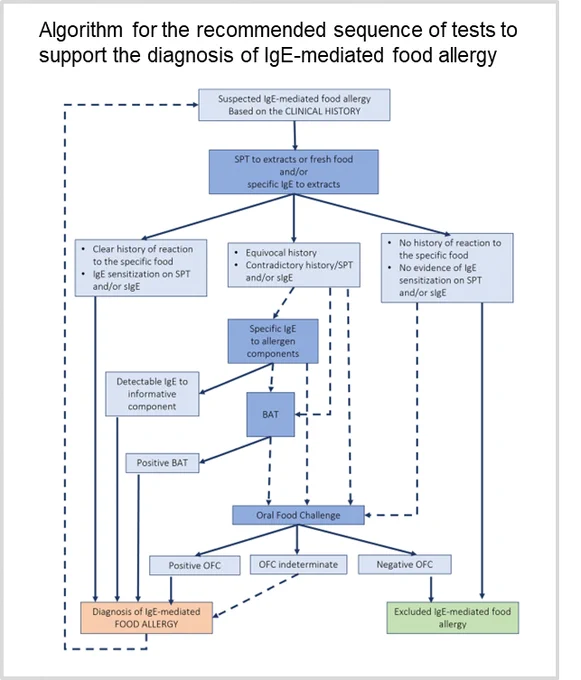 Algorithm for the recommended sequence of tests to support the diagnosis of IgE-mediated food allergy

Suspected IgE-mediated food allergy
Based on the CLINICAL HISTORY

SPT to extracts or fresh food
and/or
specific IgE to extracts

• Clear history of reaction to the specific food
• IgE sensitization on SPT and/or sIgE

• Equivocal history
• Contradictory history/SPT and/or sIgE

• No history of reaction to the specific food
• No evidence of IgE sensitization on SPT and/or sIgE

Specific IgE to allergen components

Detectable IgE to informative component

BAT

Positive BAT

Oral Food Challenge

Positive OFC

OFC indeterminate

Negative OFC

Diagnosis of IgE-mediated FOOD ALLERGY

Excluded IgE-mediated food allergy